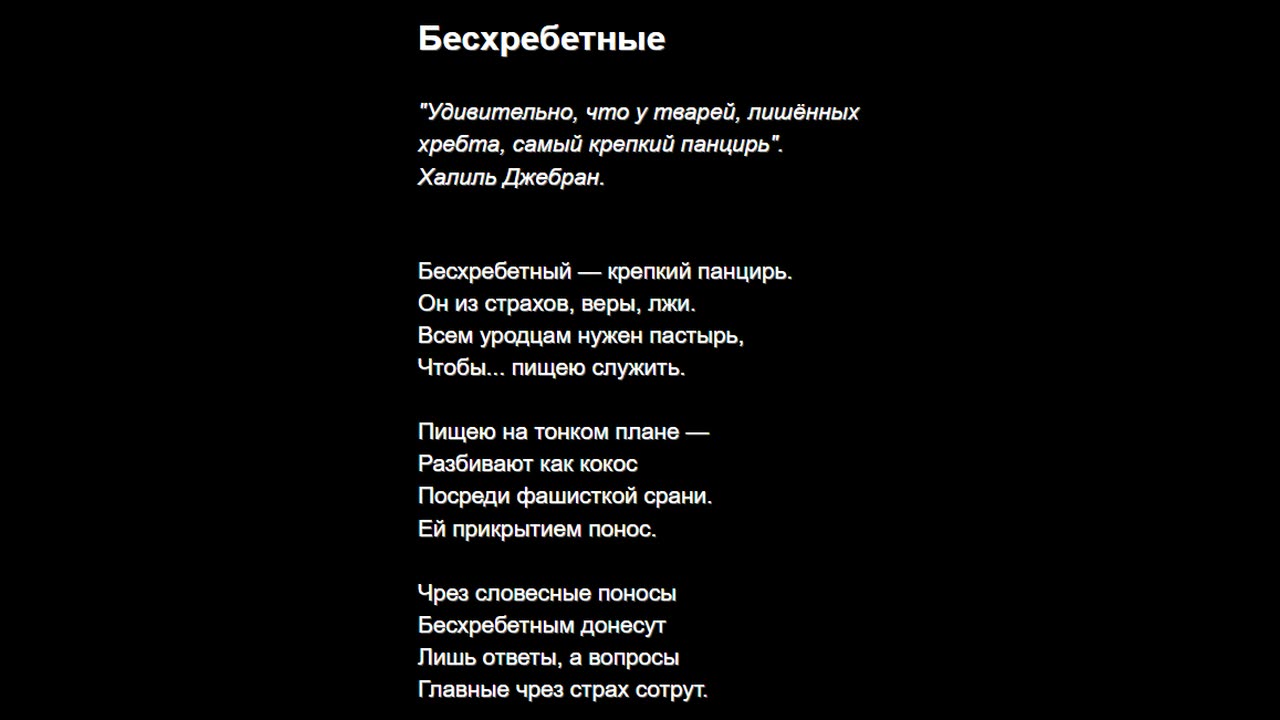 Бесхребетные

"Удивительно, что у тварей, лишённых хребта, самый крепкий панцирь".
Халиль Джебран.

Бесхребетный — крепкий панцирь.
Он из страхов, веры, лжи.
Всем уродцам нужен пастырь,
Чтобы... пищею служить.

Пищею на тонком плане —
Разбивают как кокос
Посреди фашисткой срани.
Ей прикрытием понос.

Чрез словесные поносы
Бесхребетным донесут
Лишь ответы, а вопросы
Главные чрез страх сотрут.